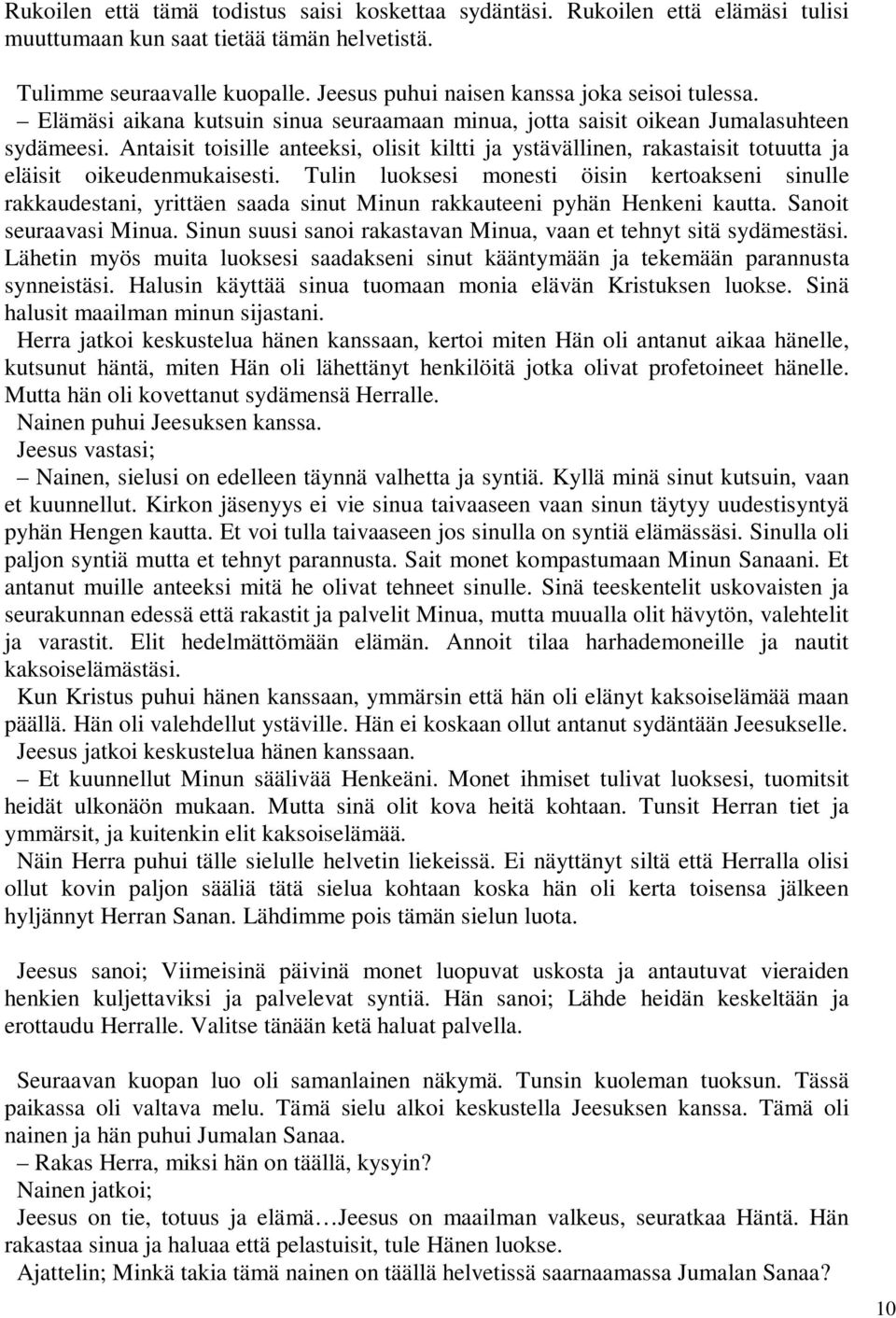 Rukoilen että tämä todistus saisi koskettaa sydäntäsi. Rukoilen että elämäsi tulisi muuttumaan kun saat tietää tämän helvetistä.

Tulimme seuraavalle kuopalle. Jeesus puhui naisen kanssa joka seisoi tulessa.
– Elämäsi aikana kutsuin sinua seuraamaan minua, jotta saisit oikean Jumalasuhteen sydämeesi. Antaisit toisille anteeksi, olisit kiltti ja ystävällinen, rakastaisit totuutta ja eläisit oikeudenmukaisesti. Tulin luoksesi monesti öisin kertoakseni sinulle rakkaudestani, yrittäen saada sinut Minun rakkauteeni pyhän Henkeni kautta. Sanoit seuraavasi Minua. Sinun suusi sanoi rakastavan Minua, vaan et tehnyt sitä sydämestäsi. Lähetin myös muita luoksesi saadakseni sinut kääntymään ja tekemään parannusta synneistäsi. Halusin käyttää sinua tuomaan monia elävän Kristuksen luokse. Sinä halusit maailman minun sijastani.
Herra jatkoi keskustelua hänen kanssaan, kertoi miten Hän oli antanut aikaa hänelle, kutsunut häntä, miten Hän oli lähettänyt henkilöitä jotka olivat profetoineet hänelle. Mutta hän oli kovettanut sydämensä Herralle.
Nainen puhui Jeesuksen kanssa.
Jeesus vastasi;
– Nainen, sielusi on edelleen täynnä valhetta ja syntiä. Kyllä minä sinut kutsuin, vaan et kuunnellut. Kirkon jäsenyys ei vie sinua taivaaseen vaan sinun täytyy uudestisyntyä pyhän Hengen kautta. Et voi tulla taivaaseen jos sinulla on syntiä elämässäsi. Sinulla oli paljon syntiä mutta et tehnyt parannusta. Sait monet kompastumaan Minun Sanaani. Et antanut muille anteeksi mitä he olivat tehneet sinulle. Sinä teeskentelit uskovaisten ja seurakunnan edessä että rakastit ja palvelit Minua, mutta muualla olit hävytön, valehtelit ja varastit. Elit hedelmättömään elämän. Annoit tilaa harhademoneille ja nautit kaksoiselämästäsi.
Kun Kristus puhui hänen kanssaan, ymmärsin että hän oli elänyt kaksoiselämää maan päällä. Hän oli valehdellut ystäville. Hän ei koskaan ollut antanut sydäntään Jeesukselle.
Jeesus jatkoi keskustelua hänen kanssaan.
– Et kuunnellut Minun säälivää Henkeäni. Monet ihmiset tulivat luoksesi, tuomitsit heidät ulkonäön mukaan. Mutta sinä olit kova heitä kohtaan. Tunsit Herran tiet ja ymmärsit, ja kuitenkin elit kaksoiselämää.
Näin Herra puhui tälle sielulle helvetin liekeissä. Ei näyttänyt siltä että Herralla olisi ollut kovin paljon sääliä tätä sielua kohtaan koska hän oli kerta toisensa jälkeen hyljännyt Herran Sanan. Lähdimme pois tämän sielun luota.

Jeesus sanoi; Viimeisinä päivinä monet luopuvat uskosta ja antautuvat vieraiden henkien kuljettaviksi ja palvelevat syntiä. Hän sanoi; Lähde heidän keskeltään ja erottaudu Herralle. Valitse tänään ketä haluat palvella.

Seuraavan kuopan luo oli samanlainen näkymä. Tunsin kuoleman tuoksun. Tässä paikassa oli valtava melu. Tämä sielu alkoi keskustella Jeesuksen kanssa. Tämä oli nainen ja hän puhui Jumalan Sanaa.
– Rakas Herra, miksi hän on täällä, kysyin?
Nainen jatkoi;
Jeesus on tie, totuus ja elämä…Jeesus on maailman valkeus, seuratkaa Häntä. Hän rakastaa sinua ja haluaa että pelastuisit, tule Hänen luokse.
Ajattelin; Minkä takia tämä nainen on täällä helvetissä saarnaamassa Jumalan Sanaa?

10